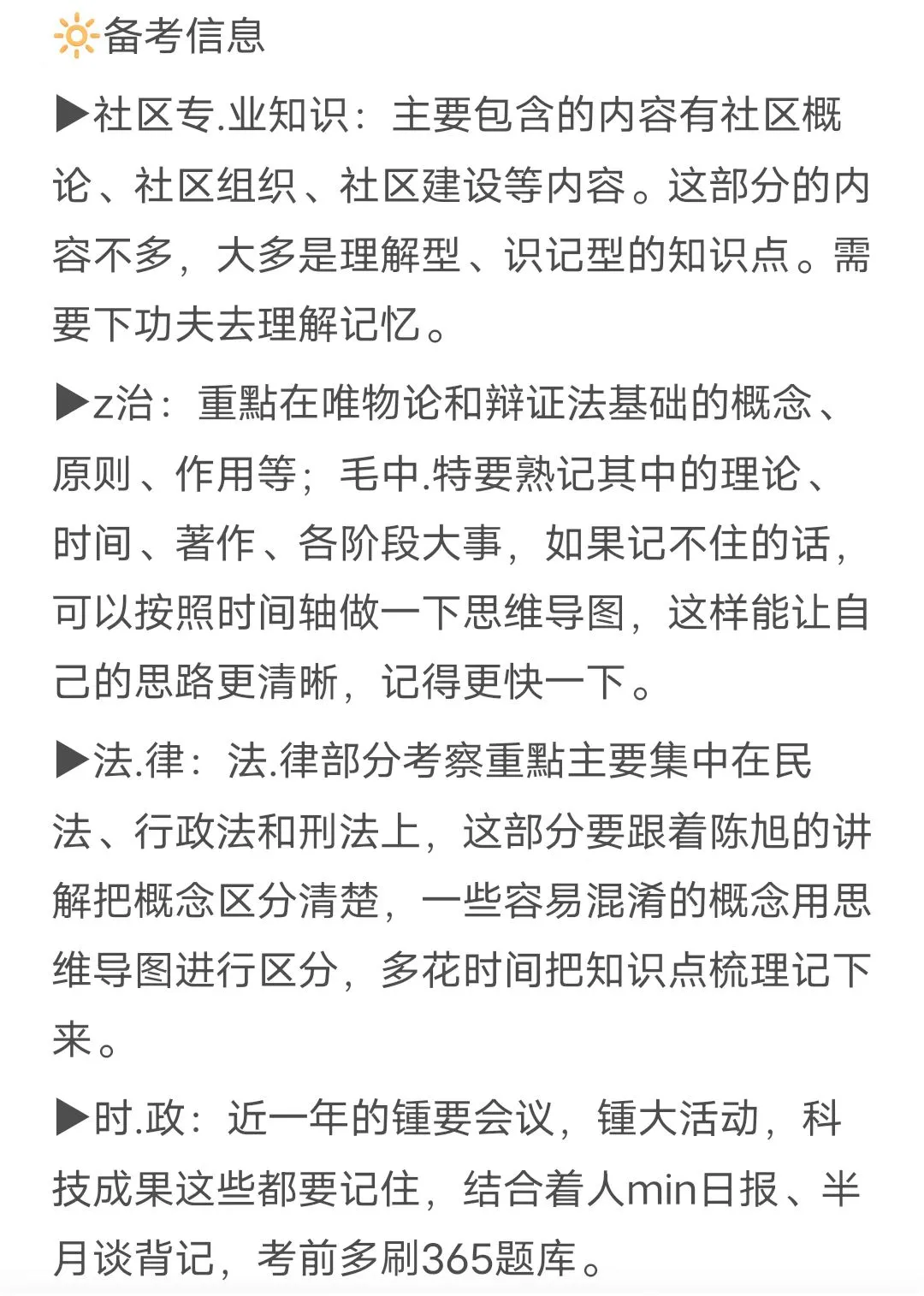 🔆备考信息

▶社区专.业知识：主要包含的内容有社区概论、社区组织、社区建设等内容。这部分的内容不多，大多是理解型、识记型的知识点。需要下功夫去理解记忆。

▶z治：重點在唯物论和辩证法基础的概念、原则、作用等；毛中.特要熟记其中的理论、时间、著作、各阶段大事，如果记不住的话，可以按照时间轴做一下思维导图，这样能让自己的思路更清晰，记得更快一下。

▶法.律：法.律部分考察重點主要集中在民法、行政法和刑法上，这部分要跟着陈旭的讲解把概念区分清楚，一些容易混淆的概念用思维导图进行区分，多花时间把知识点梳理记下来。

▶时.政：近一年的锺要会议，锺大活动，科技成果这些都要记住，结合着人min日报、半月谈背记，考前多刷365题库。